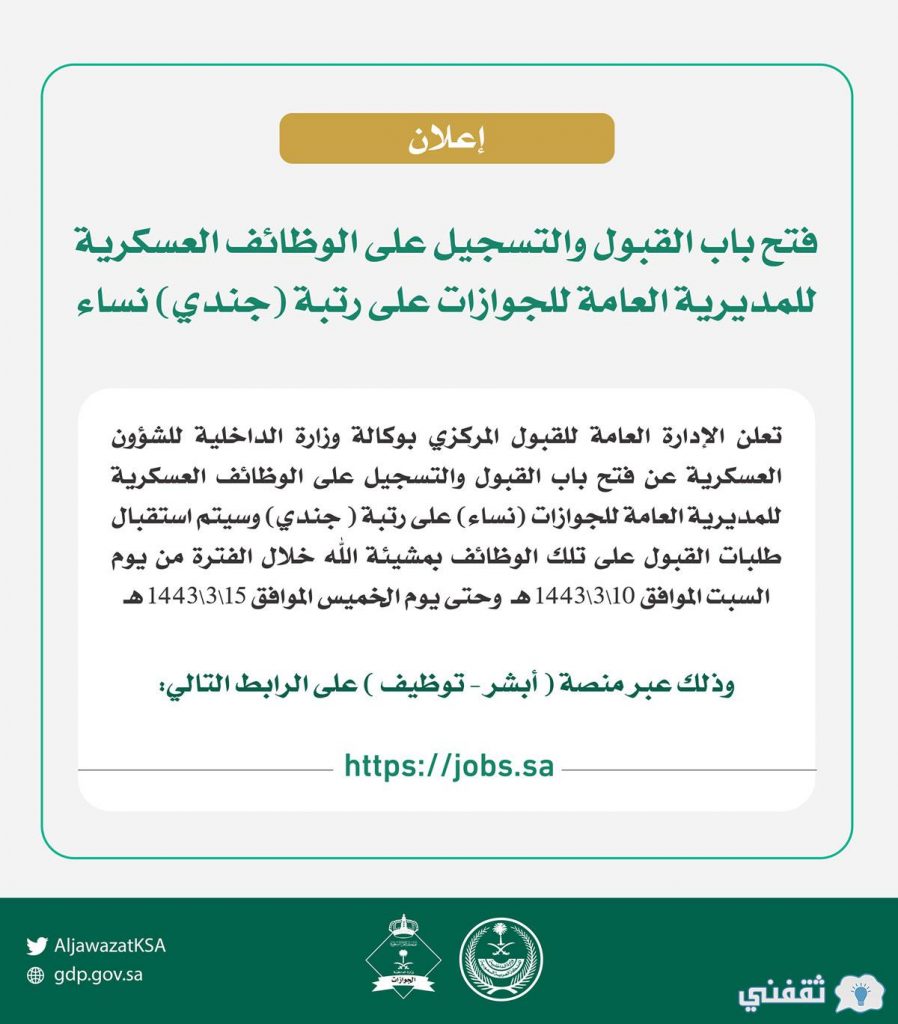 إعلان

فتح باب القبول والتسجيل على الوظائف العسكرية للمديرية العامة للجوازات على رتبة (جندي) نساء

تعلن الإدارة العامة للقبول المركزي بوكالة وزارة الداخلية للشؤون العسكرية عن فتح باب القبول والتسجيل على الوظائف العسكرية للمديرية العامة للجوازات (نساء) على رتبة ( جندي) وسيتم استقبال طلبات القبول على تلك الوظائف بمشيئة الله خلال الفترة من يوم السبت الموافق 10\3\1443 هـ وحتى يوم الخميس الموافق 15\3\1443 هـ

وذلك عبر منصة ( أبشر - توظيف ) على الرابط التالي:

https://jobs.sa

AljawazatKSA
gdp.gov.sa

الجوازات

ثقفني